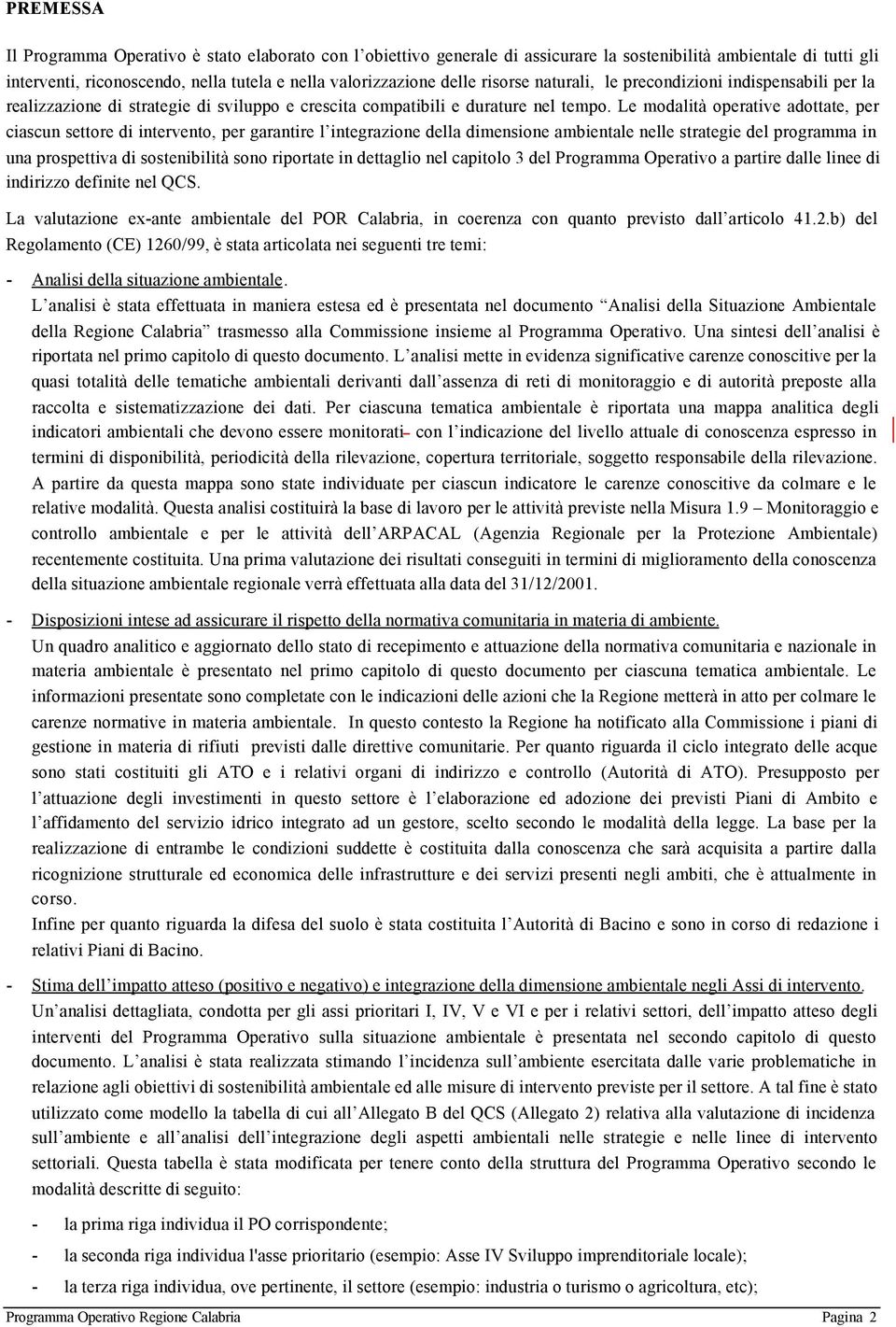 PREMESSA

Il Programma Operativo è stato elaborato con l obiettivo generale di assicurare la sostenibilità ambientale di tutti gli interventi, riconoscendo, nella tutela e nella valorizzazione delle risorse naturali, le precondizioni indispensabili per la realizzazione di strategie di sviluppo e crescita compatibili e durature nel tempo. Le modalità operative adottate, per ciascun settore di intervento, per garantire l integrazione della dimensione ambientale nelle strategie del programma in una prospettiva di sostenibilità sono riportate in dettaglio nel capitolo 3 del Programma Operativo a partire dalle linee di indirizzo definite nel QCS.

La valutazione ex-ante ambientale del POR Calabria, in coerenza con quanto previsto dall articolo 41.2.b) del Regolamento (CE) 1260/99, è stata articolata nei seguenti tre temi:

- Analisi della situazione ambientale.
L analisi è stata effettuata in maniera estesa ed è presentata nel documento Analisi della Situazione Ambientale della Regione Calabria trasmesso alla Commissione insieme al Programma Operativo. Una sintesi dell analisi è riportata nel primo capitolo di questo documento. L analisi mette in evidenza significative carenze conoscitive per la quasi totalità delle tematiche ambientali derivanti dall assenza di reti di monitoraggio e di autorità preposte alla raccolta e sistematizzazione dei dati. Per ciascuna tematica ambientale è riportata una mappa analitica degli indicatori ambientali che devono essere monitorati con l indicazione del livello attuale di conoscenza espresso in termini di disponibilità, periodicità della rilevazione, copertura territoriale, soggetto responsabile della rilevazione. A partire da questa mappa sono state individuate per ciascun indicatore le carenze conoscitive da colmare e le relative modalità. Questa analisi costituirà la base di lavoro per le attività previste nella Misura 1.9 Monitoraggio e controllo ambientale e per le attività dell ARPACAL (Agenzia Regionale per la Protezione Ambientale) recentemente costituita. Una prima valutazione dei risultati conseguiti in termini di miglioramento della conoscenza della situazione ambientale regionale verrà effettuata alla data del 31/12/2001.

- Disposizioni intese ad assicurare il rispetto della normativa comunitaria in materia di ambiente.
Un quadro analitico e aggiornato dello stato di recepimento e attuazione della normativa comunitaria e nazionale in materia ambientale è presentato nel primo capitolo di questo documento per ciascuna tematica ambientale. Le informazioni presentate sono completate con le indicazioni delle azioni che la Regione metterà in atto per colmare le carenze normative in materia ambientale. In questo contesto la Regione ha notificato alla Commissione i piani di gestione in materia di rifiuti previsti dalle direttive comunitarie. Per quanto riguarda il ciclo integrato delle acque sono stati costituiti gli ATO e i relativi organi di indirizzo e controllo (Autorità di ATO). Presupposto per l attuazione degli investimenti in questo settore è l elaborazione ed adozione dei previsti Piani di Ambito e l affidamento del servizio idrico integrato ad un gestore, scelto secondo le modalità della legge. La base per la realizzazione di entrambe le condizioni suddette è costituita dalla conoscenza che sarà acquisita a partire dalla ricognizione strutturale ed economica delle infrastrutture e dei servizi presenti negli ambiti, che è attualmente in corso.
Infine per quanto riguarda la difesa del suolo è stata costituita l Autorità di Bacino e sono in corso di redazione i relativi Piani di Bacino.

- Stima dell impatto atteso (positivo e negativo) e integrazione della dimensione ambientale negli Assi di intervento.
Un analisi dettagliata, condotta per gli assi prioritari I, IV, V e VI e per i relativi settori, dell impatto atteso degli interventi del Programma Operativo sulla situazione ambientale è presentata nel secondo capitolo di questo documento. L analisi è stata realizzata stimando l incidenza sull ambiente esercitata dalle varie problematiche in relazione agli obiettivi di sostenibilità ambientale ed alle misure di intervento previste per il settore. A tal fine è stato utilizzato come modello la tabella di cui all Allegato B del QCS (Allegato 2) relativa alla valutazione di incidenza sull ambiente e all analisi dell integrazione degli aspetti ambientali nelle strategie e nelle linee di intervento settoriali. Questa tabella è stata modificata per tenere conto della struttura del Programma Operativo secondo le modalità descritte di seguito:

- la prima riga individua il PO corrispondente;
- la seconda riga individua l'asse prioritario (esempio: Asse IV Sviluppo imprenditoriale locale);
- la terza riga individua, ove pertinente, il settore (esempio: industria o turismo o agricoltura, etc);

Programma Operativo Regione Calabria Pagina 2